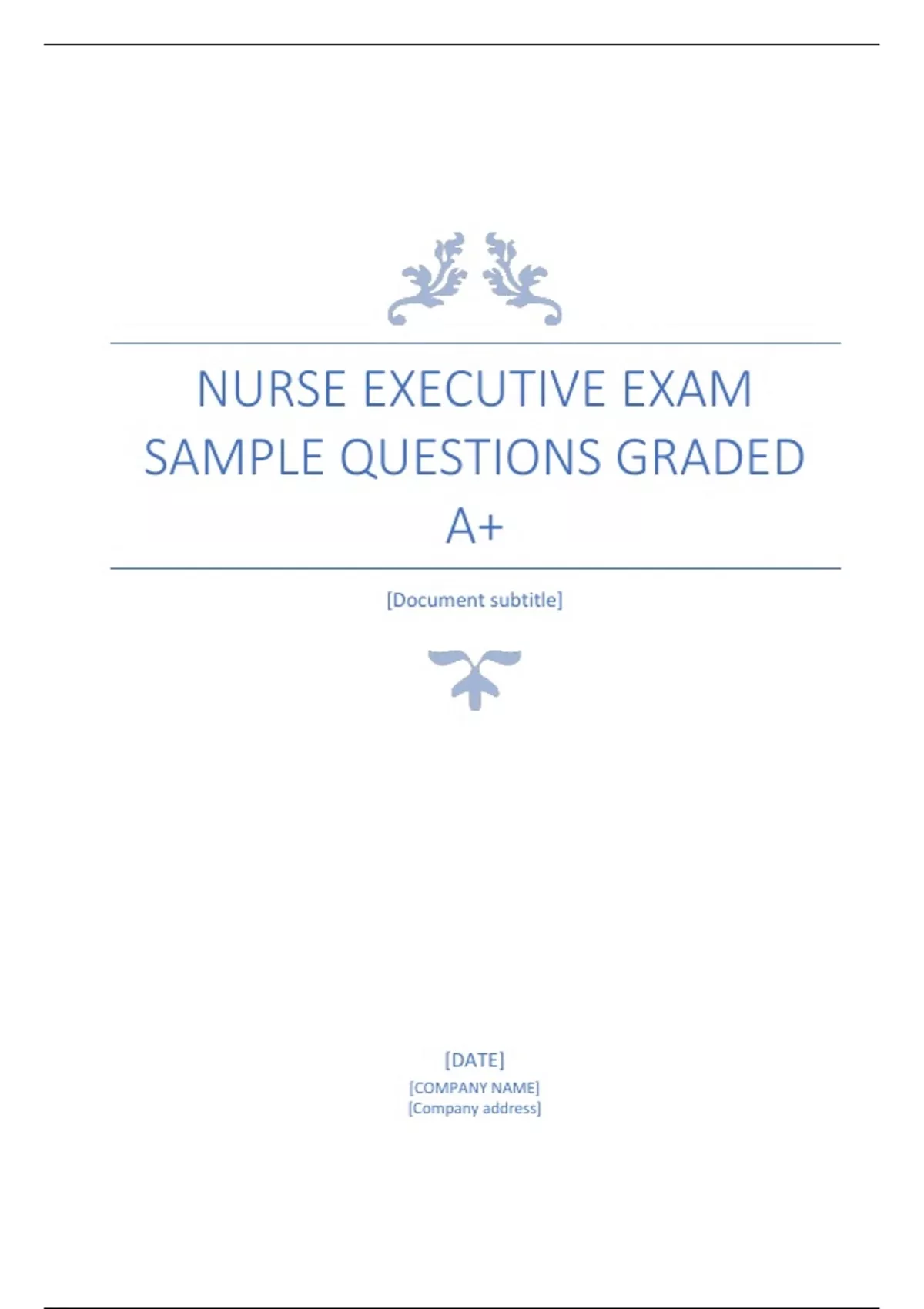 NURSE EXECUTIVE EXAM SAMPLE QUESTIONS GRADED A+

[Document subtitle]

[DATE]
[COMPANY NAME]
[Company address]